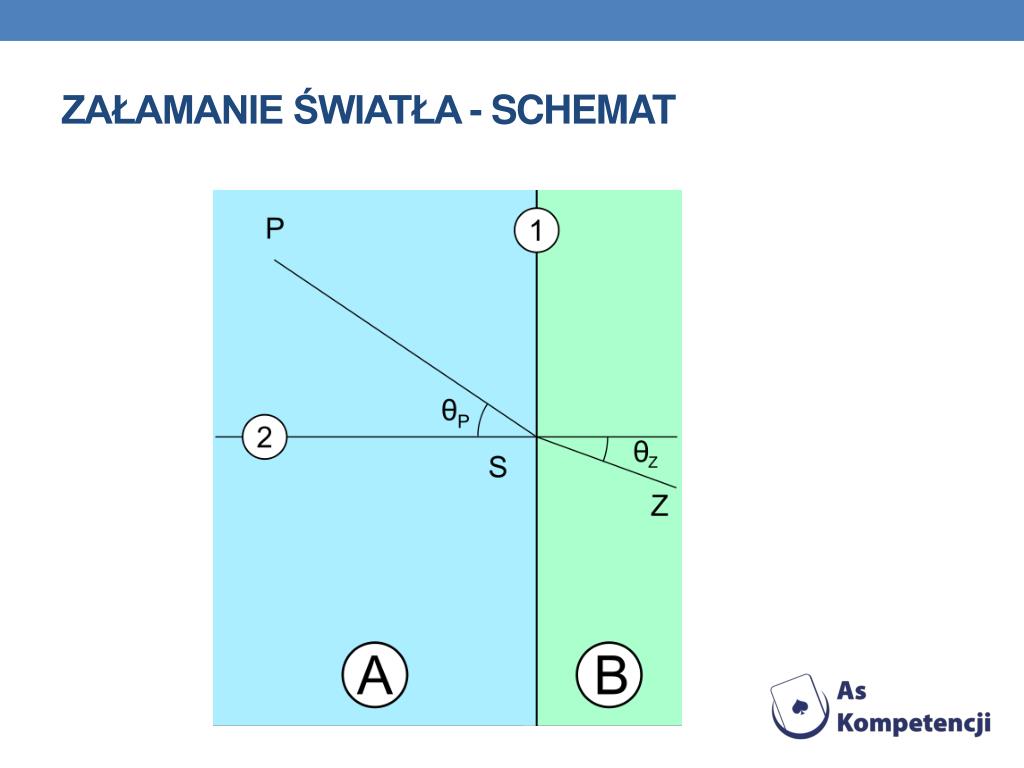 ZAŁAMANIE ŚWIATŁA - SCHEMAT

P

1

$\theta_P$

2

S

$\theta_Z$

Z

A

B

As Kompetencji